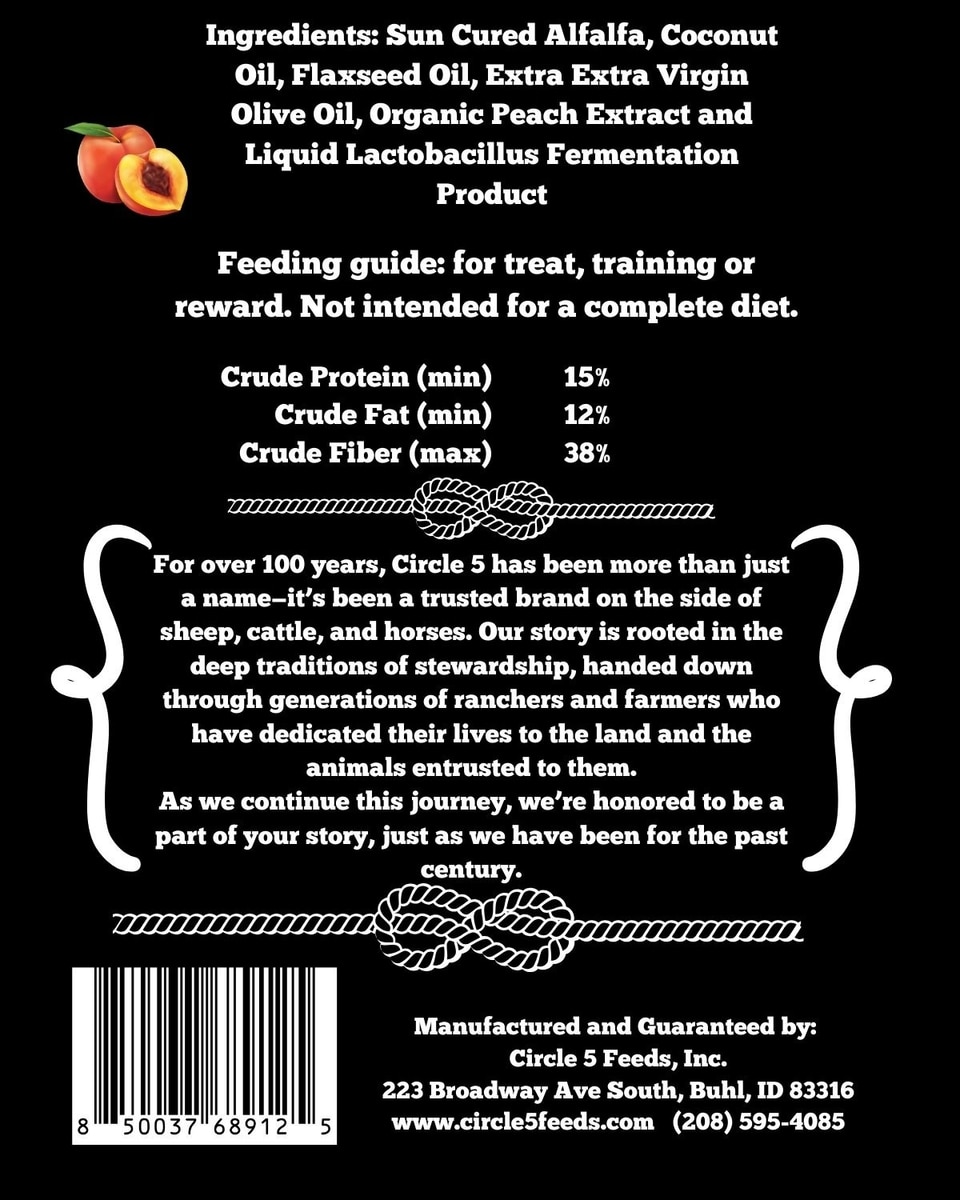 Ingredients: Sun Cured Alfalfa, Coconut Oil, Flaxseed Oil, Extra Extra Virgin Olive Oil, Organic Peach Extract and Liquid Lactobacillus Fermentation Product

Feeding guide: for treat, training or reward. Not intended for a complete diet.

Crude Protein (min) 15%
Crude Fat (min) 12%
Crude Fiber (max) 38%

For over 100 years, Circle 5 has been more than just a name—it's been a trusted brand on the side of sheep, cattle, and horses. Our story is rooted in the deep traditions of stewardship, handed down through generations of ranchers and farmers who have dedicated their lives to the land and the animals entrusted to them.

As we continue this journey, we're honored to be a part of your story, just as we have been for the past century.

8 50037 68912 5

Manufactured and Guaranteed by:
Circle 5 Feeds, Inc.
223 Broadway Ave South, Buhl, ID 83316
www.circle5feeds.com (208) 595-4085